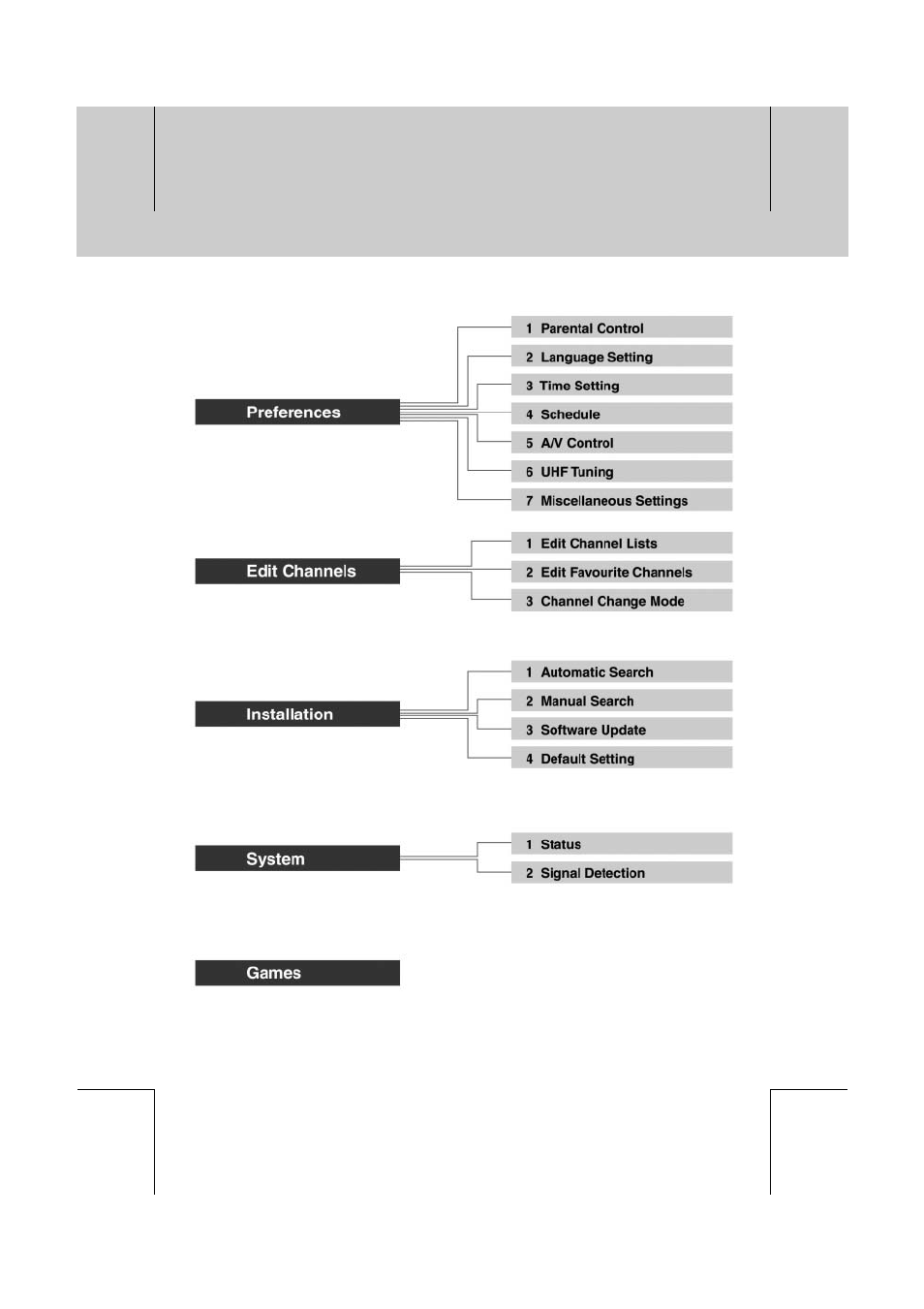 Preferences

1 Parental Control
2 Language Setting
3 Time Setting
4 Schedule
5 A/V Control
6 UHF Tuning
7 Miscellaneous Settings

Edit Channels

1 Edit Channel Lists
2 Edit Favourite Channels
3 Channel Change Mode

Installation

1 Automatic Search
2 Manual Search
3 Software Update
4 Default Setting

System

1 Status
2 Signal Detection

Games